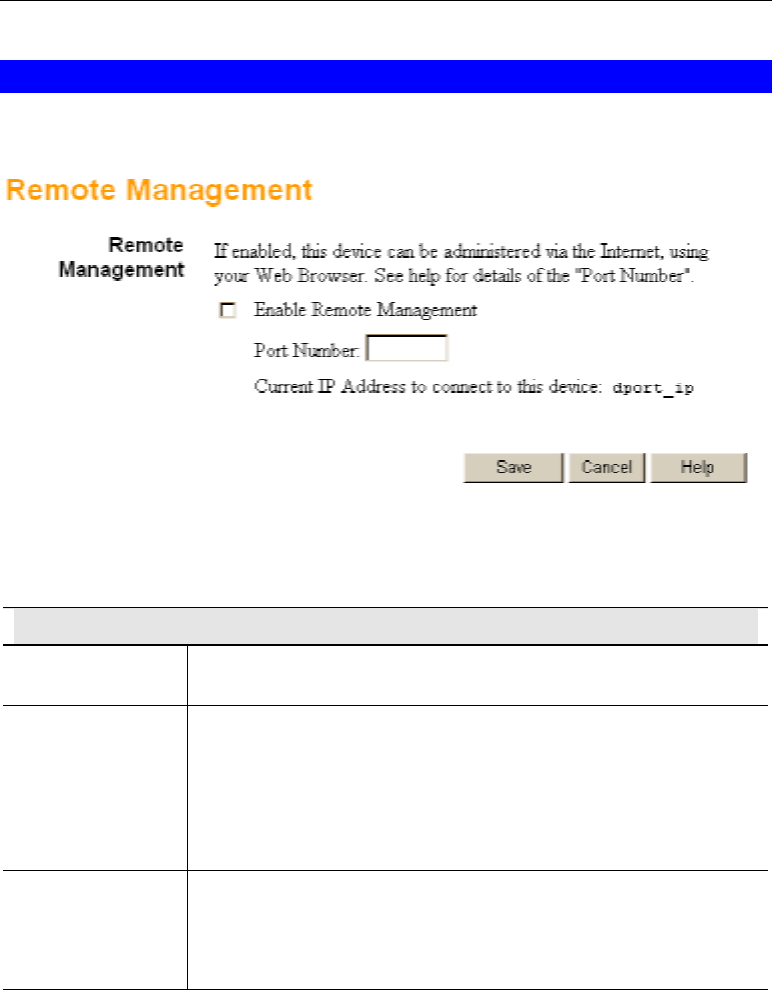 Remote Management

Remote Management

If enabled, this device can be administered via the Internet, using your Web Browser. See help for details of the "Port Number".

Enable Remote Management

Port Number:

Current IP Address to connect to this device: dport_ip

Save Cancel Help